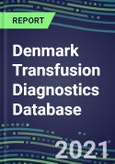 REPORT

Denmark Transfusion Diagnostics Database

2021